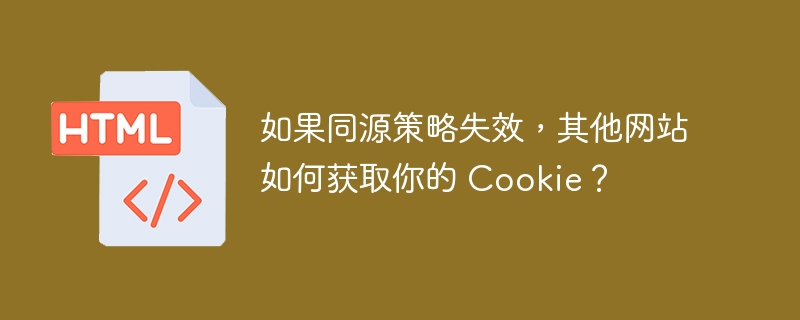 HTML

</>

如果同源策略失效，其他网站如何获取你的 Cookie？